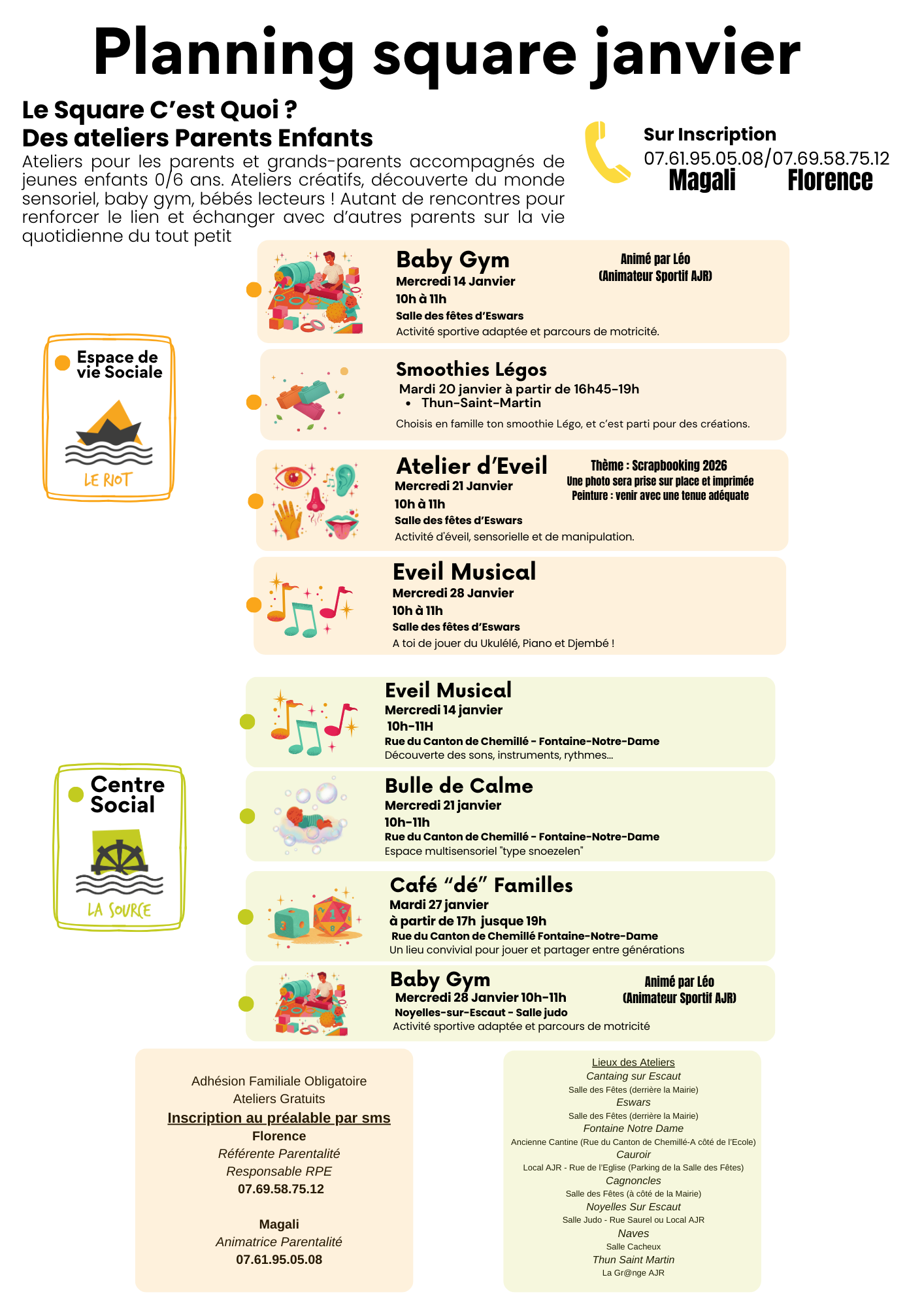 Planning square janvier

Le Square C'est Quoi ?
Des ateliers Parents Enfants

Ateliers pour les parents et grands-parents accompagnés de jeunes enfants 0/6 ans. Ateliers créatifs, découverte du monde sensoriel, baby gym, bébés lecteurs ! Autant de rencontres pour renforcer le lien et échanger avec d'autres parents sur la vie quotidienne du tout petit

Sur Inscription
07.61.95.05.08/07.69.58.75.12
Magali Florence

Espace de vie Sociale

LE RIOT

Baby Gym
Mercredi 14 Janvier
10h à 11h
Salle des fêtes d'Eswars
Activité sportive adaptée et parcours de motricité.

Animé par Léo
(Animateur Sportif AJR)

Smoothies Légos
Mardi 20 janvier à partir de 16h45-19h
• Thun-Saint-Martin
Choisis en famille ton smoothie Légo, et c'est parti pour des créations.

Atelier d'Eveil
Mercredi 21 Janvier
10h à 11h
Salle des fêtes d'Eswars
Activité d'éveil, sensorielle et de manipulation.

Thème : Scrapbooking 2026
Une photo sera prise sur place et imprimée
Peinture : venir avec une tenue adéquate

Eveil Musical
Mercredi 28 Janvier
10h à 11h
Salle des fêtes d'Eswars
A toi de jouer du Ukulélé, Piano et Djembé !

Centre Social

LA SOURCE

Eveil Musical
Mercredi 14 janvier
10h-11H
Rue du Canton de Chemillé - Fontaine-Notre-Dame
Découverte des sons, instruments, rythmes...

Bulle de Calme
Mercredi 21 janvier
10h-11h
Rue du Canton de Chemillé - Fontaine-Notre-Dame
Espace multisensoriel "type snoezelen"

Café "dé" Familles
Mardi 27 janvier
à partir de 17h jusque 19h
Rue du Canton de Chemillé Fontaine-Notre-Dame
Un lieu convivial pour jouer et partager entre générations

Baby Gym
Mercredi 28 Janvier 10h-11h
Noyelles-sur-Escaut - Salle judo
Activité sportive adaptée et parcours de motricité

Animé par Léo
(Animateur Sportif AJR)

Adhésion Familiale Obligatoire
Ateliers Gratuits
Inscription au préalable par sms
Florence
Référente Parentalité
Responsable RPE
07.69.58.75.12

Magali
Animatrice Parentalité
07.61.95.05.08

Lieux des Ateliers
Cantaing sur Escaut
Salle des Fêtes (derrière la Mairie)
Eswars
Salle des Fêtes (derrière la Mairie)
Fontaine Notre Dame
Ancienne Cantine (Rue du Canton de Chemillé-A côté de l'Ecole)
Cauroir
Local AJR - Rue de l'Eglise (Parking de la Salle des Fêtes)
Cagnoncles
Salle des Fêtes (à côté de la Mairie)
Noyelles Sur Escaut
Salle Judo - Rue Saurel ou Local AJR
Naves
Salle Cacheux
Thun Saint Martin
La Gr@nge AJR